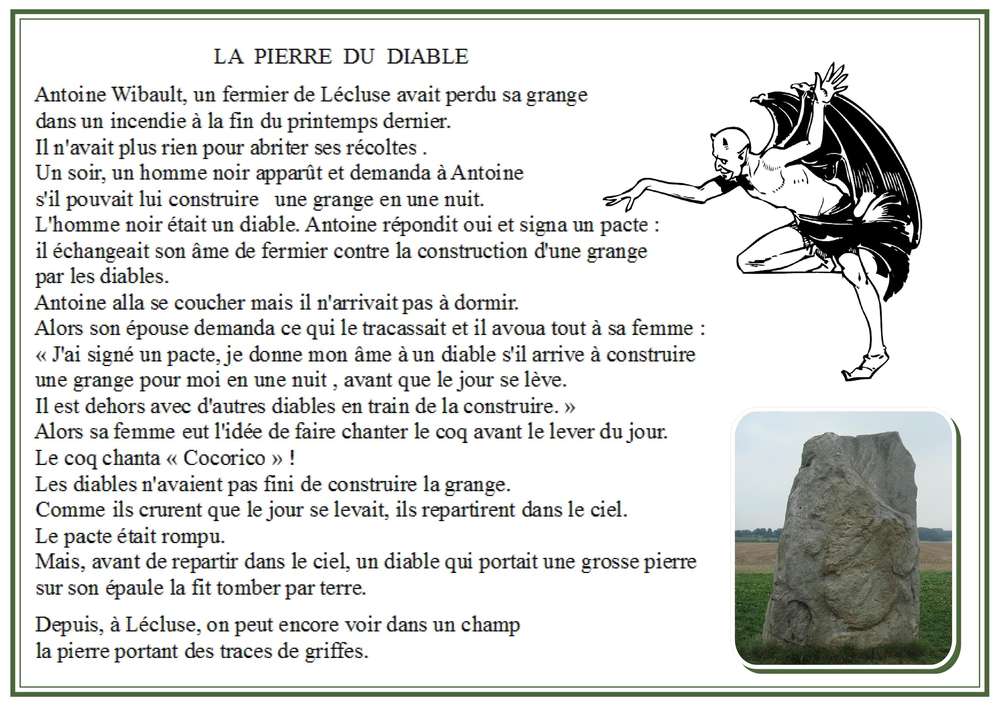 LA PIERRE DU DIABLE

Antoine Wibault, un fermier de Lécluse avait perdu sa grange dans un incendie à la fin du printemps dernier.
Il n'avait plus rien pour abriter ses récoltes .
Un soir, un homme noir apparût et demanda à Antoine s'il pouvait lui construire une grange en une nuit.
L'homme noir était un diable. Antoine répondit oui et signa un pacte : il échangeait son âme de fermier contre la construction d'une grange par les diables.
Antoine alla se coucher mais il n'arrivait pas à dormir.
Alors son épouse demanda ce qui le tracassait et il avoua tout à sa femme :
« J'ai signé un pacte, je donne mon âme à un diable s'il arrive à construire une grange pour moi en une nuit , avant que le jour se lève.
Il est dehors avec d'autres diables en train de la construire. »
Alors sa femme eut l'idée de faire chanter le coq avant le lever du jour.
Le coq chanta « Cocorico » !
Les diables n'avaient pas fini de construire la grange.
Comme ils crurent que le jour se levait, ils repartirent dans le ciel.
Le pacte était rompu.
Mais, avant de repartir dans le ciel, un diable qui portait une grosse pierre sur son épaule la fit tomber par terre.

Depuis, à Lécluse, on peut encore voir dans un champ la pierre portant des traces de griffes.